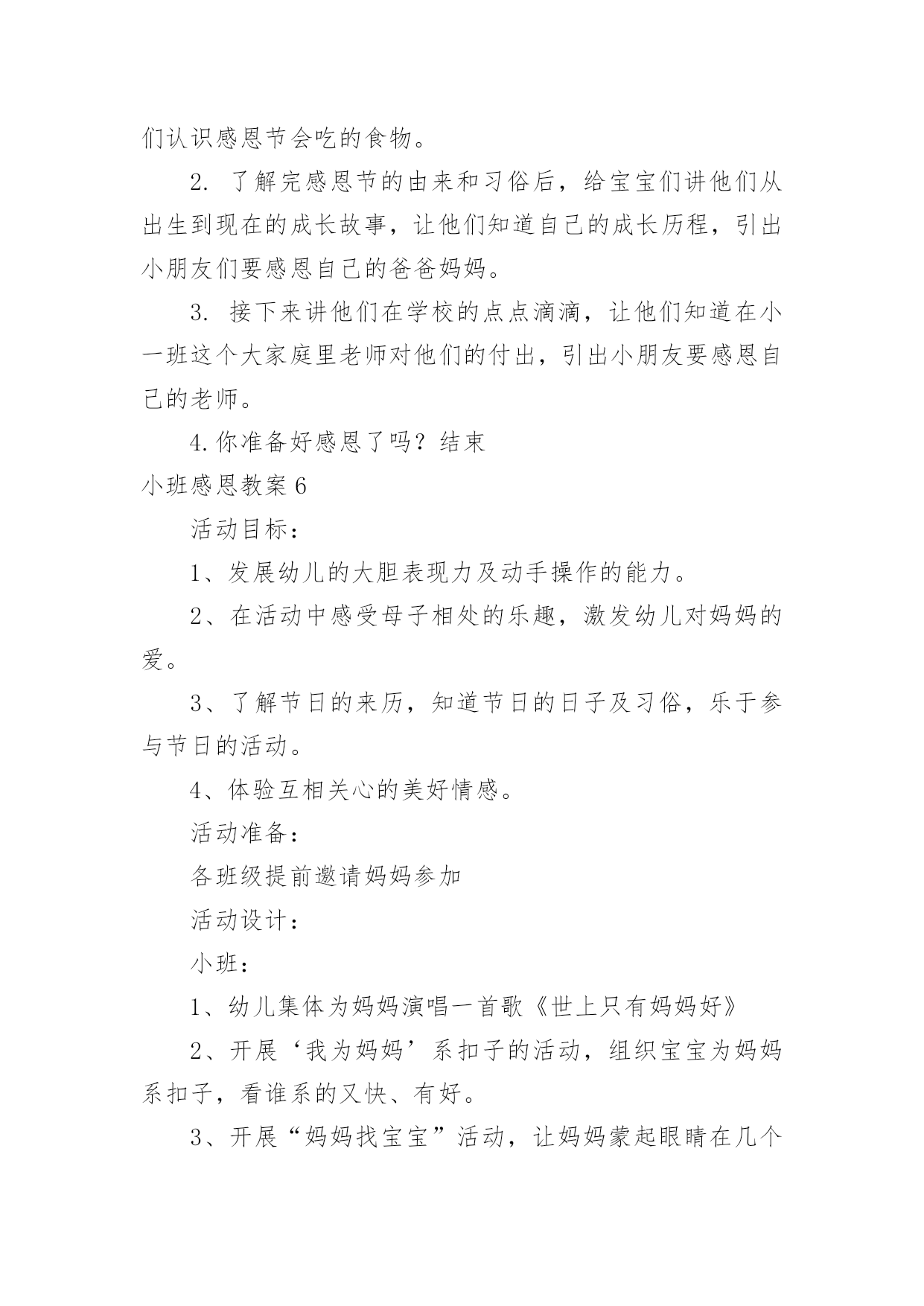 们认识感恩节会吃的食物。

2. 了解完感恩节的由来和习俗后，给宝宝们讲他们从出生到现在的成长故事，让他们知道自己的成长历程，引出小朋友们要感恩自己的爸爸妈妈。

3. 接下来讲他们在学校的点点滴滴，让他们知道在小一班这个大家庭里老师对他们的付出，引出小朋友要感恩自己的老师。

4.你准备好感恩了吗？结束

小班感恩教案6

活动目标：

1、发展幼儿的大胆表现力及动手操作的能力。

2、在活动中感受母子相处的乐趣，激发幼儿对妈妈的爱。

3、了解节日的来历，知道节日的日子及习俗，乐于参与节日的活动。

4、体验互相关心的美好情感。

活动准备：

各班级提前邀请妈妈参加

活动设计：

小班：

1、幼儿集体为妈妈演唱一首歌《世上只有妈妈好》

2、开展‘我为妈妈’系扣子的活动，组织宝宝为妈妈系扣子，看谁系的又快、有好。

3、开展“妈妈找宝宝”活动，让妈妈蒙起眼睛在几个